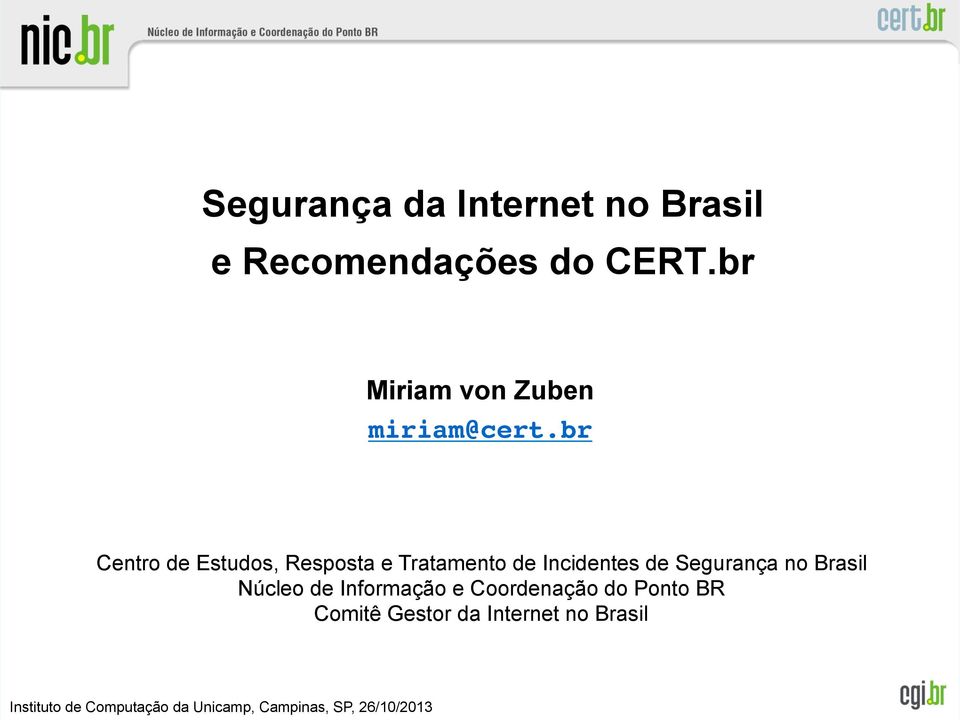 nic.br
Núcleo de Informação e Coordenação do Ponto BR
cert.br

Segurança da Internet no Brasil
e Recomendações do CERT.br

Miriam von Zuben
miriam@cert.br

Centro de Estudos, Resposta e Tratamento de Incidentes de Segurança no Brasil
Núcleo de Informação e Coordenação do Ponto BR
Comitê Gestor da Internet no Brasil

Instituto de Computação da Unicamp, Campinas, SP, 26/10/2013
cgi.br